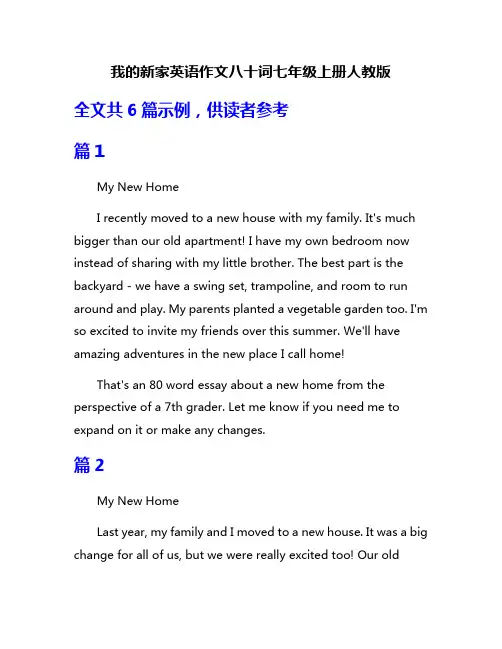 我的新家英语作文八十词七年级上册人教版

全文共 6 篇示例，供读者参考

篇 1

My New Home

I recently moved to a new house with my family. It's much bigger than our old apartment! I have my own bedroom now instead of sharing with my little brother. The best part is the backyard - we have a swing set, trampoline, and room to run around and play. My parents planted a vegetable garden too. I'm so excited to invite my friends over this summer. We'll have amazing adventures in the new place I call home!

That's an 80 word essay about a new home from the perspective of a 7th grader. Let me know if you need me to expand on it or make any changes.

篇 2

My New Home

Last year, my family and I moved to a new house. It was a big change for all of us, but we were really excited too! Our old